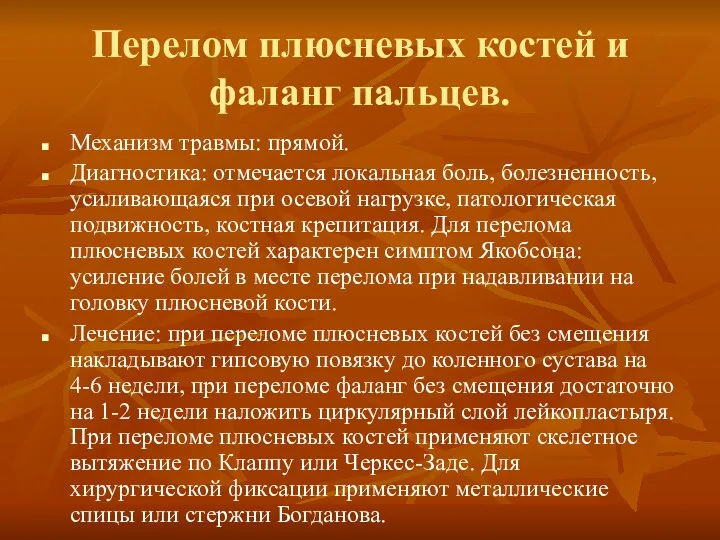 Перелом плюсневых костей и фаланг пальцев.

Механизм травмы: прямой.

Диагностика: отмечается локальная боль, болезненность, усиливающаяся при осевой нагрузке, патологическая подвижность, костная крепитация. Для перелома плюсневых костей характерен симптом Якобсона: усиление болей в месте перелома при надавливании на головку плюсневой кости.

Лечение: при переломе плюсневых костей без смещения накладывают гипсовую повязку до коленного сустава на 4-6 недели, при переломе фаланг без смещения достаточно на 1-2 недели наложить циркулярный слой лейкопластыря. При переломе плюсневых костей применяют скелетное вытяжение по Клаппу или Черкес-Заде. Для хирургической фиксации применяют металлические спицы или стержни Богданова.